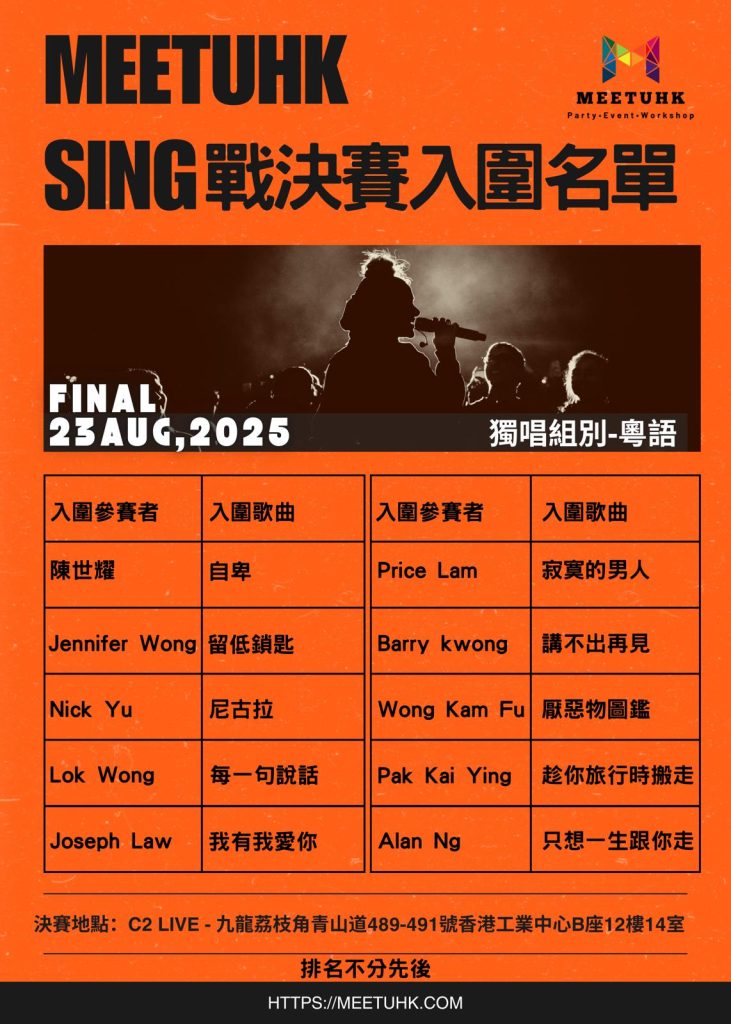 MEETUHK
SING戰決賽入圍名單

MEETUHK
Party•Event•Workshop

FINAL
23AUG,2025

獨唱組別-粵語

| 入圍參賽者 | 入圍歌曲 |
|---|---|
| 陳世耀 | 自卑 |
| Jennifer Wong | 留低鎖匙 |
| Nick Yu | 尼古拉 |
| Lok Wong | 每一句說話 |
| Joseph Law | 我有我愛你 |

| 入圍參賽者 | 入圍歌曲 |
|---|---|
| Price Lam | 寂寞的男人 |
| Barry kwong | 講不出再見 |
| Wong Kam Fu | 厭惡物圖鑑 |
| Pak Kai Ying | 趁你旅行時搬走 |
| Alan Ng | 只想一生跟你走 |

決賽地點：C2 LIVE - 九龍荔枝角青山道489-491號香港工業中心B座12樓14室

排名不分先後

HTTPS://MEETUHK.COM